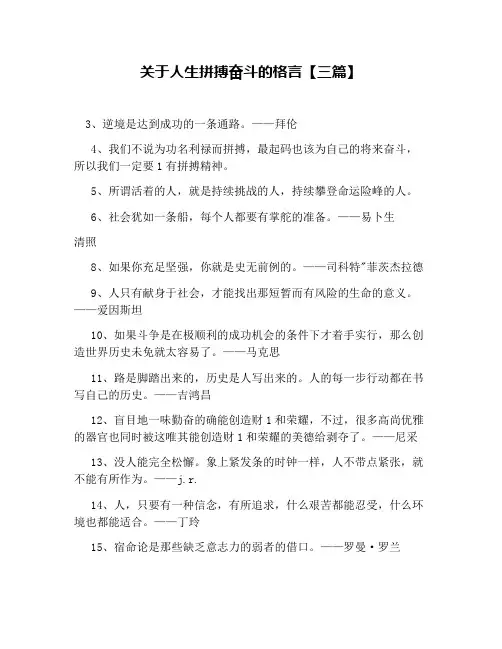 关于人生拼搏奋斗的格言【三篇】

3、逆境是达到成功的一条通路。——拜伦

4、我们不说为功名利禄而拼搏，最起码也该为自己的将来奋斗，所以我们一定要1有拼搏精神。

5、所谓活着的人，就是持续挑战的人，持续攀登命运险峰的人。

6、社会犹如一条船，每个人都要有掌舵的准备。——易卜生

清照

8、如果你充足坚强，你就是史无前例的。——司科特"菲茨杰拉德

9、人只有献身于社会，才能找出那短暂而有风险的生命的意义。——爱因斯坦

10、如果斗争是在极顺利的成功机会的条件下才着手实行，那么创造世界历史未免就太容易了。——马克思

11、路是脚踏出来的，历史是人写出来的。人的每一步行动都在书写自己的历史。——吉鸿昌

12、盲目地一味勤奋的确能创造财1和荣耀，不过，很多高尚优雅的器官也同时被这唯其能创造财1和荣耀的美德给剥夺了。——尼采

13、没人能完全松懈。象上紧发条的时钟一样，人不带点紧张，就不能有所作为。——j.r.

14、人，只要有一种信念，有所追求，什么艰苦都能忍受，什么环境也都能适合。——丁玲

15、宿命论是那些缺乏意志力的弱者的借口。——罗曼·罗兰